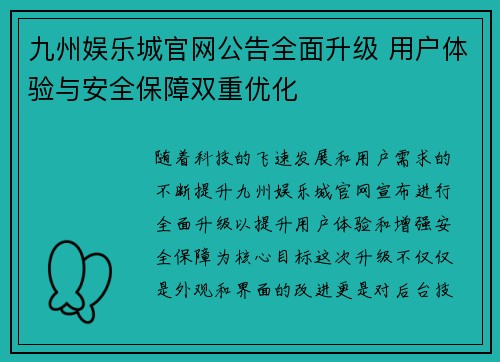 九州娱乐城官网公告全面升级 用户体验与安全保障双重优化

随着科技的飞速发展和用户需求的不断提升九州娱乐城官网宣布进行全面升级以提升用户体验和增强安全保障为核心目标这次升级不仅仅是外观和界面的改进更是对后台技